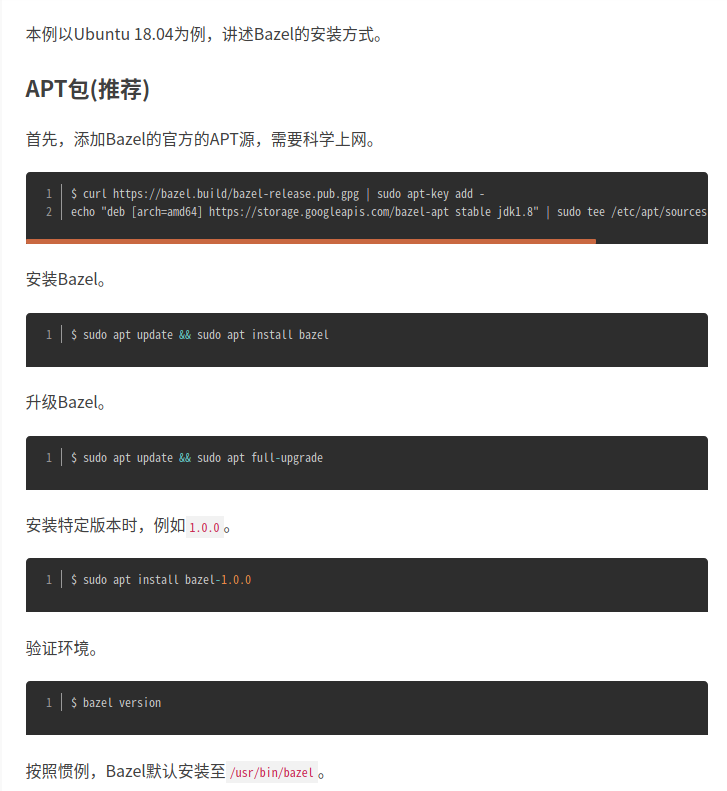 本例以Ubuntu 18.04为例，讲述Bazel的安装方式。

APT包(推荐)

首先，添加Bazel的官方的APT源，需要科学上网。

1 $ curl https://bazel.build/bazel-release.pub.gpg | sudo apt-key add -
2 echo "deb [arch=amd64] https://storage.googleapis.com/bazel-apt stable jdk1.8" | sudo tee /etc/apt/sources

安装Bazel。

1 $ sudo apt update && sudo apt install bazel

升级Bazel。

1 $ sudo apt update && sudo apt full-upgrade

安装特定版本时，例如 1.0.0。

1 $ sudo apt install bazel-1.0.0

验证环境。

1 $ bazel version

按照惯例，Bazel默认安装至 /usr/bin/bazel。